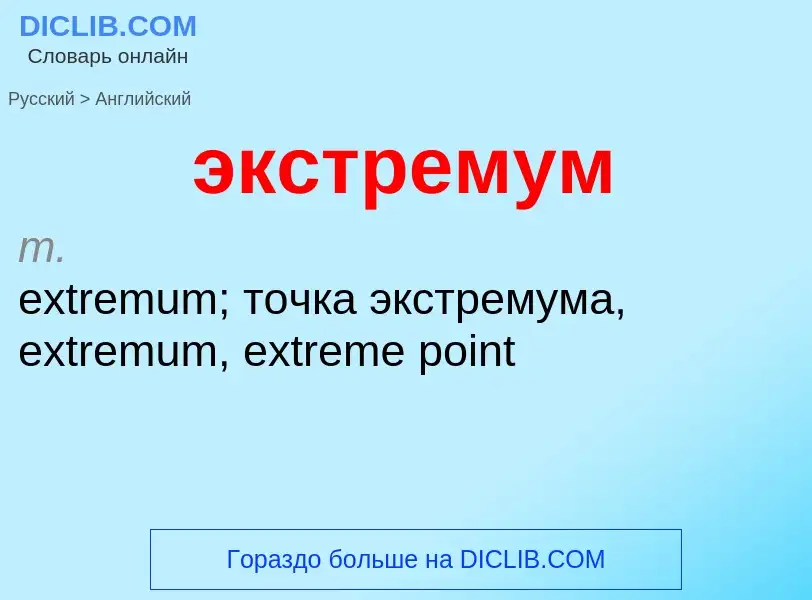 DICLIB.COM
Словарь онлайн

Русский > Английский

экстремум

m.
extremum; точка экстремума, extremum, extreme point

Гораздо больше на DICLIB.COM